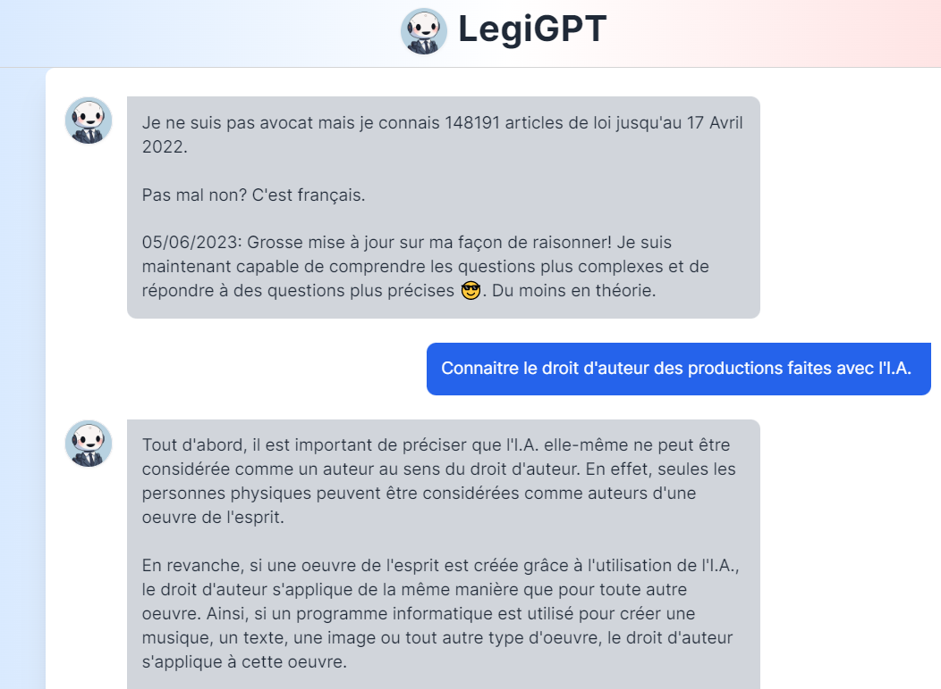 LegiGPT

Je ne suis pas avocat mais je connais 148191 articles de loi jusqu'au 17 Avril 2022.

Pas mal non? C'est français.

05/06/2023: Grosse mise à jour sur ma façon de raisonner! Je suis maintenant capable de comprendre les questions plus complexes et de répondre à des questions plus précises 😎. Du moins en théorie.

Connaitre le droit d'auteur des productions faites avec l'I.A.

Tout d'abord, il est important de préciser que l'I.A. elle-même ne peut être considérée comme un auteur au sens du droit d'auteur. En effet, seules les personnes physiques peuvent être considérées comme auteurs d'une oeuvre de l'esprit.

En revanche, si une oeuvre de l'esprit est créée grâce à l'utilisation de l'I.A., le droit d'auteur s'applique de la même manière que pour toute autre oeuvre. Ainsi, si un programme informatique est utilisé pour créer une musique, un texte, une image ou tout autre type d'oeuvre, le droit d'auteur s'applique à cette oeuvre.